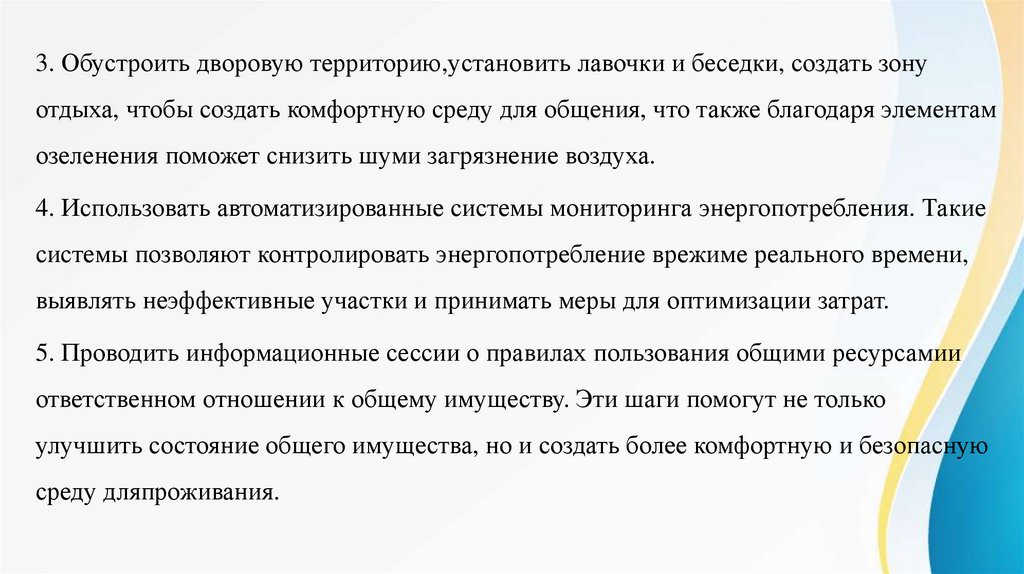 3. Обустроить дворовую территорию,установить лавочки и беседки, создать зону отдыха, чтобы создать комфортную среду для общения, что также благодаря элементам озеленения поможет снизить шуми загрязнение воздуха.

4. Использовать автоматизированные системы мониторинга энергопотребления. Такие системы позволяют контролировать энергопотребление врежиме реального времени, выявлять неэффективные участки и принимать меры для оптимизации затрат.

5. Проводить информационные сессии о правилах пользования общими ресурсамии ответственном отношении к общему имуществу. Эти шаги помогут не только улучшить состояние общего имущества, но и создать более комфортную и безопасную среду дляпроживания.